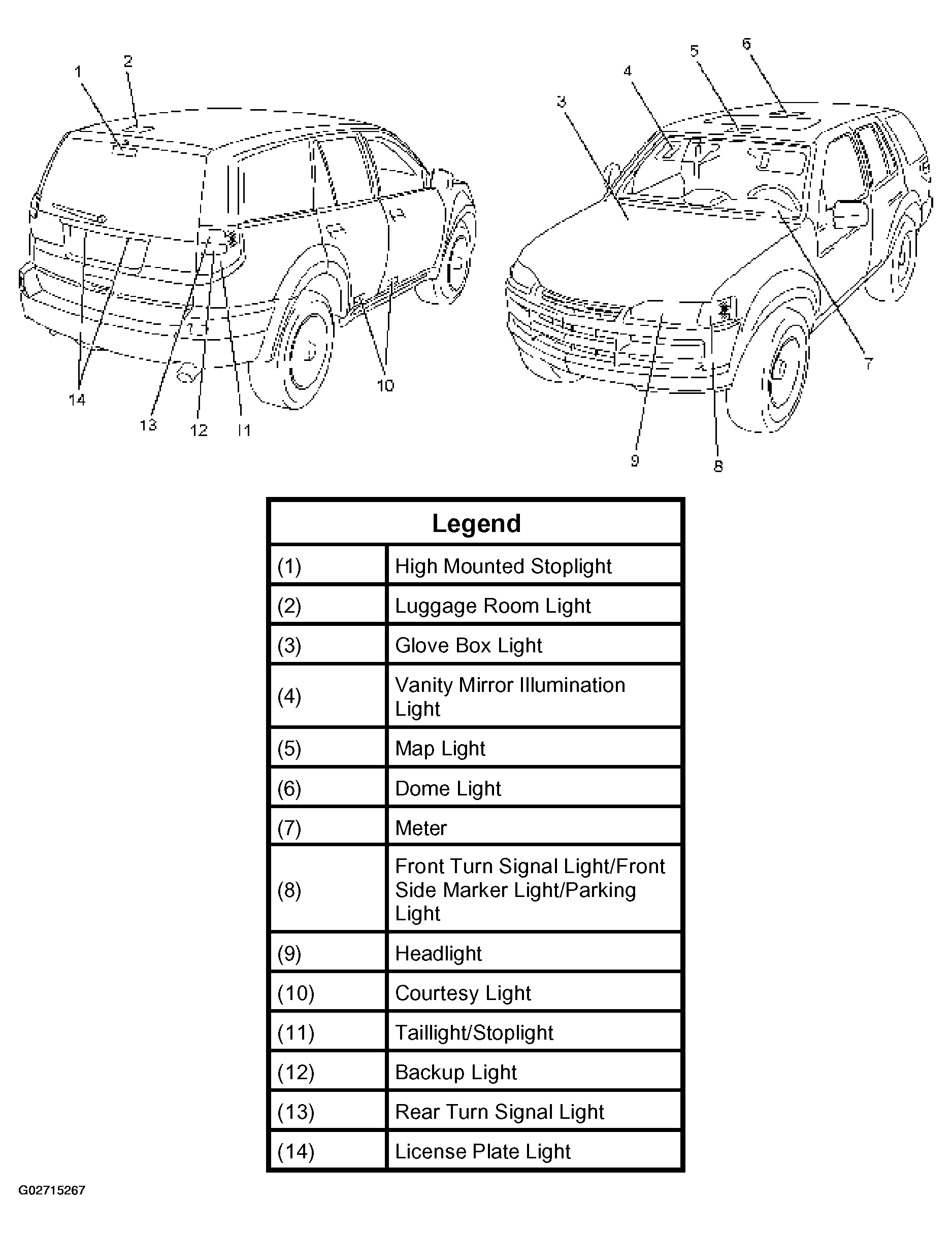 1 2 14 13 12 11 10

3 4 5 6 7 9 8

| Legend | |
|---|---|
| (1) | High Mounted Stoplight |
| (2) | Luggage Room Light |
| (3) | Glove Box Light |
| (4) | Vanity Mirror Illumination Light |
| (5) | Map Light |
| (6) | Dome Light |
| (7) | Meter |
| (8) | Front Turn Signal Light/Front Side Marker Light/Parking Light |
| (9) | Headlight |
| (10) | Courtesy Light |
| (11) | Taillight/Stoplight |
| (12) | Backup Light |
| (13) | Rear Turn Signal Light |
| (14) | License Plate Light |

G02715267